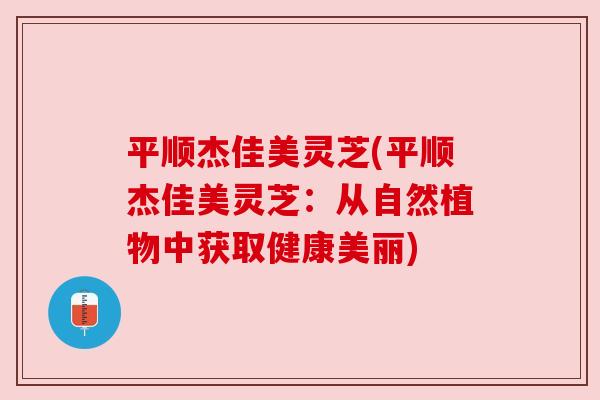 平顺杰佳美灵芝(平顺杰佳美灵芝：从自然植物中获取健康美丽)